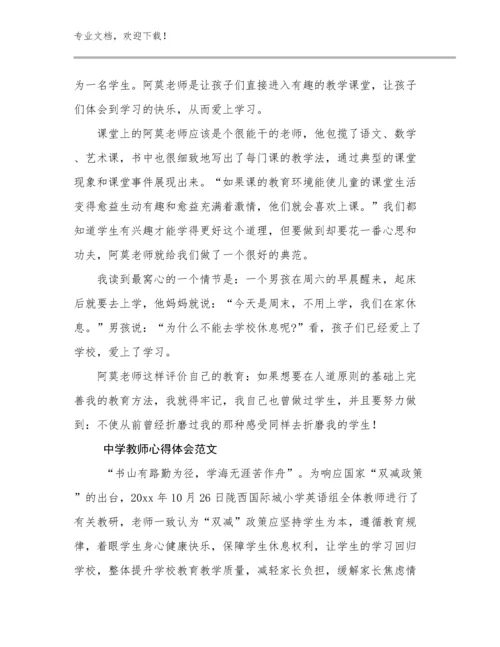 专业文档，欢迎下载！

为一名学生。阿莫老师是让孩子们直接进入有趣的教学课堂，让孩子们体会到学习的快乐，从而爱上学习。

课堂上的阿莫老师应该是个很能干的老师，他包揽了语文、数学、艺术课，书中也很细致地写出了每门课的教学法，通过典型的课堂现象和课堂事件展现出来。“如果课的教育环境能使儿童的课堂生活变得愈益生动有趣和愈益充满着激情，他们就会喜欢上课。”我们都知道学生有兴趣才能学得更好这个道理，但要做到却要花一番心思和功夫，阿莫老师就给我们做了一个很好的典范。

我读到最窝心的一个情节是：一个男孩在周六的早晨醒来，起床后就要去上学，他妈妈就说：“今天是周末，不用上学，我们在家休息。”男孩说：“为什么不能去学校休息呢?”看，孩子们已经爱上了学校，爱上了学习。

阿莫老师这样评价自己的教育：如果想要在人道原则的基础上完善我的教育方法，我就得牢记，我自己也曾做过学生，并且要努力做到：不使从前曾经折磨过我的那种感受同样去折磨我的学生！

中学教师心得体会范文

“书山有路勤为径，学海无涯苦作舟”。为响应国家“双减政策”的出台，20xx 年 10 月 26 日陇西国际城小学英语组全体教师进行了有关教研，老师一致认为“双减”政策应坚持学生为本，遵循教育规律，着眼学生身心健康快乐，保障学生休息权利，让学生的学习回归学校，整体提升学校教育教学质量，减轻家长负担，缓解家长焦虑情